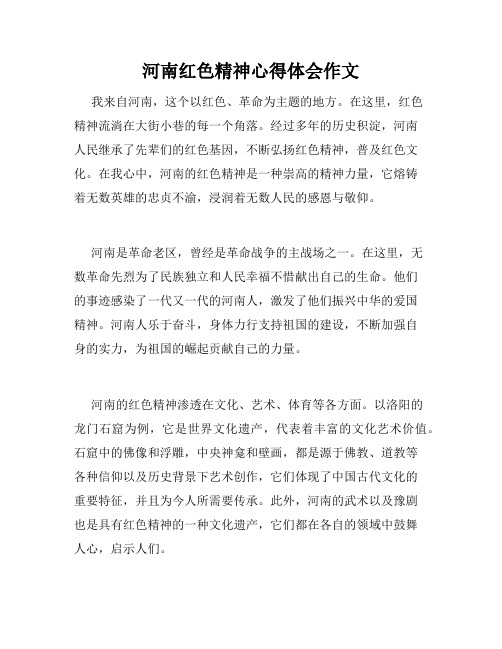 河南红色精神心得体会作文

我来自河南，这个以红色、革命为主题的地方。在这里，红色精神流淌在大街小巷的每一个角落。经过多年的历史积淀，河南人民继承了先辈们的红色基因，不断弘扬红色精神，普及红色文化。在我心中，河南的红色精神是一种崇高的精神力量，它熔铸着无数英雄的忠贞不渝，浸润着无数人民的感恩与敬仰。

河南是革命老区，曾经是革命战争的主战场之一。在这里，无数革命先烈为了民族独立和人民幸福不惜献出自己的生命。他们的事迹感染了一代又一代的河南人，激发了他们振兴中华的爱国精神。河南人乐于奋斗，身体力行支持祖国的建设，不断加强自身的实力，为祖国的崛起贡献自己的力量。

河南的红色精神渗透在文化、艺术、体育等各方面。以洛阳的龙门石窟为例，它是世界文化遗产，代表着丰富的文化艺术价值。石窟中的佛像和浮雕，中央神龛和壁画，都是源于佛教、道教等各种信仰以及历史背景下艺术创作，它们体现了中国古代文化的重要特征，并且为今人所需要传承。此外，河南的武术以及豫剧也是具有红色精神的一种文化遗产，它们都在各自的领域中鼓舞人心，启示人们。